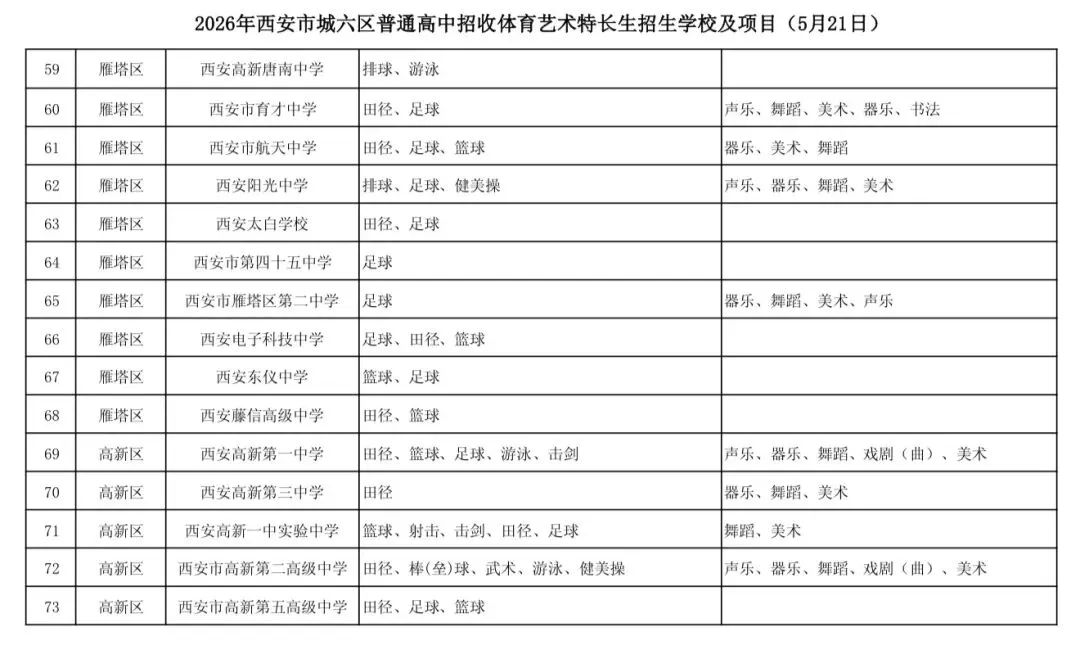 2026年西安市城六区普通高中招收体育艺术特长生招生学校及项目（5月21日）

| | | | | |
|---|---|---|---|---|
| 59 | 雁塔区 | 西安高新唐南中学 | 排球、游泳 | |
| 60 | 雁塔区 | 西安市育才中学 | 田径、足球 | 声乐、舞蹈、美术、器乐、书法 |
| 61 | 雁塔区 | 西安市航天中学 | 田径、足球、篮球 | 器乐、美术、舞蹈 |
| 62 | 雁塔区 | 西安阳光中学 | 排球、足球、健美操 | 声乐、器乐、舞蹈、美术 |
| 63 | 雁塔区 | 西安太白学校 | 田径、足球 | |
| 64 | 雁塔区 | 西安市第四十五中学 | 足球 | |
| 65 | 雁塔区 | 西安市雁塔区第二中学 | 足球 | 器乐、舞蹈、美术、声乐 |
| 66 | 雁塔区 | 西安电子科技中学 | 足球、田径、篮球 | |
| 67 | 雁塔区 | 西安东仪中学 | 篮球、足球 | |
| 68 | 雁塔区 | 西安藤信高级中学 | 田径、篮球 | |
| 69 | 高新区 | 西安高新第一中学 | 田径、篮球、足球、游泳、击剑 | 声乐、器乐、舞蹈、戏剧（曲）、美术 |
| 70 | 高新区 | 西安高新第三中学 | 田径 | 器乐、舞蹈、美术 |
| 71 | 高新区 | 西安高新一中实验中学 | 篮球、射击、击剑、田径、足球 | 舞蹈、美术 |
| 72 | 高新区 | 西安市高新第二高级中学 | 田径、棒(垒)球、武术、游泳、健美操 | 声乐、器乐、舞蹈、戏剧（曲）、美术 |
| 73 | 高新区 | 西安市高新第五高级中学 | 田径、足球、篮球 | |